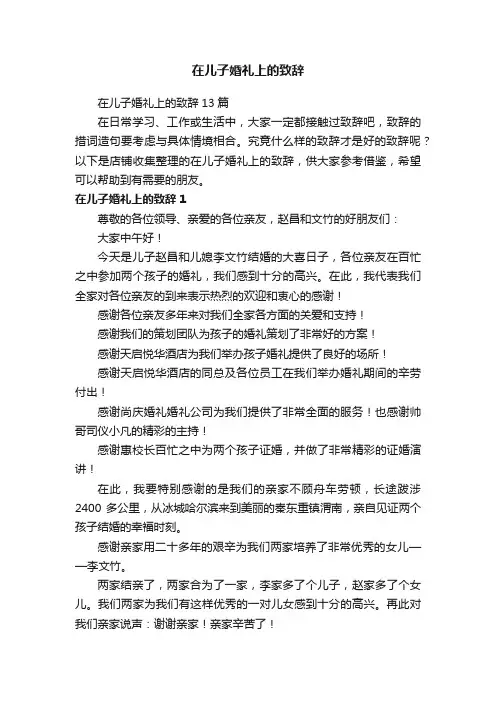 在儿子婚礼上的致辞

在儿子婚礼上的致辞 13 篇

在日常学习、工作或生活中，大家一定都接触过致辞吧，致辞的措词造句要考虑与具体情境相合。究竟什么样的致辞才是好的致辞呢？以下是店铺收集整理的在儿子婚礼上的致辞，供大家参考借鉴，希望可以帮助到有需要的朋友。

在儿子婚礼上的致辞 1

尊敬的各位领导、亲爱的各位亲友，赵昌和文竹的好朋友们：

大家中午好！

今天是儿子赵昌和儿媳李文竹结婚的大喜日子，各位亲友在百忙之中参加两个孩子的婚礼，我们感到十分的高兴。在此，我代表我们全家对各位亲友的到来表示热烈的欢迎和衷心的感谢！

感谢各位亲友多年来对我们全家各方面的关爱和支持！

感谢我们的策划团队为孩子的婚礼策划了非常好的方案！

感谢天启悦华酒店为我们举办孩子婚礼提供了良好的场所！

感谢天启悦华酒店的同总及各位员工在我们举办婚礼期间的辛劳付出！

感谢尚庆婚礼婚礼公司为我们提供了非常全面的服务！也感谢帅哥司仪小凡的精彩的主持！

感谢惠校长百忙之中为两个孩子证婚，并做了非常精彩的证婚演讲！

在此，我要特别感谢的是我们的亲家不顾舟车劳顿，长途跋涉 2400 多公里，从冰城哈尔滨来到美丽的秦东重镇渭南，亲自见证两个孩子结婚的幸福时刻。

感谢亲家用二十多年的艰辛为我们两家培养了非常优秀的女儿——李文竹。

两家结亲了，两家合为了一家，李家多了个儿子，赵家多了个女儿。我们两家为我们有这样优秀的一对儿女感到十分的高兴。再此对我们亲家说声：谢谢亲家！亲家辛苦了！